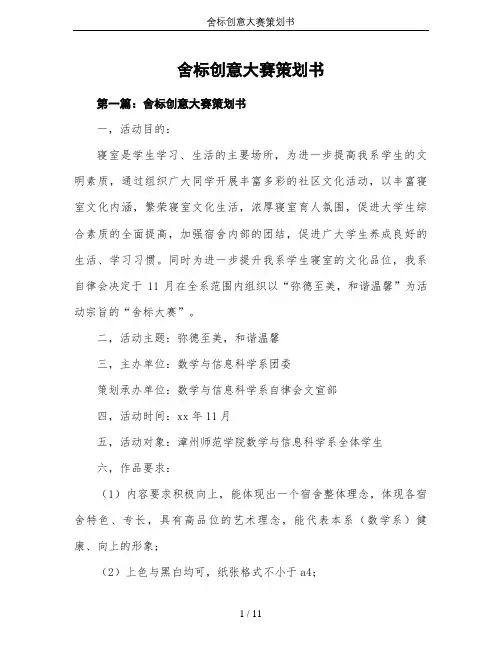 舍标创意大赛策划书

舍标创意大赛策划书

第一篇：舍标创意大赛策划书

一，活动目的：

寝室是学生学习、生活的主要场所，为进一步提高我系学生的文明素质，通过组织广大同学开展丰富多彩的社区文化活动，以丰富寝室文化内涵，繁荣寝室文化生活，浓厚寝室育人氛围，促进大学生综合素质的全面提高，加强宿舍内部的团结，促进广大学生养成良好的生活、学习习惯。同时为进一步提升我系学生寝室的文化品位，我系自律会决定于 11 月在全系范围内组织以“弥德至美，和谐温馨”为活动宗旨的“舍标大赛”。

二，活动主题：弥德至美，和谐温馨

三，主办单位：数学与信息科学系团委

策划承办单位：数学与信息科学系自律会文宣部

四，活动时间：xx 年 11 月

五，活动对象：漳州师范学院数学与信息科学系全体学生

六，作品要求：

（1）内容要求积极向上，能体现出一个宿舍整体理念，体现各宿舍特色、专长，具有高品位的艺术理念，能代表本系（数学系）健康、向上的形象；

（2）上色与黑白均可，纸张格式不小于 a4；

1 / 11